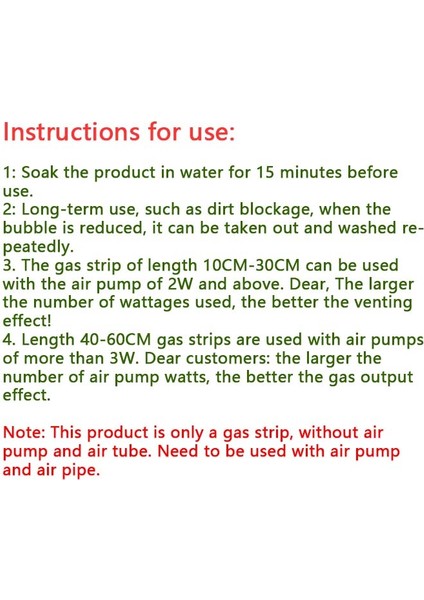 Instructions for use:

1: Soak the product in water for 15 minutes before use.
2: Long-term use, such as dirt blockage, when the bubble is reduced, it can be taken out and washed repeatedly.
3. The gas strip of length 10CM-30CM can be used with the air pump of 2W and above. Dear, The larger the number of wattages used, the better the venting effect!
4. Length 40-60CM gas strips are used with air pumps of more than 3W. Dear customers: the larger the number of air pump watts, the better the gas output effect.

Note: This product is only a gas strip, without air pump and air tube. Need to be used with air pump and air pipe.